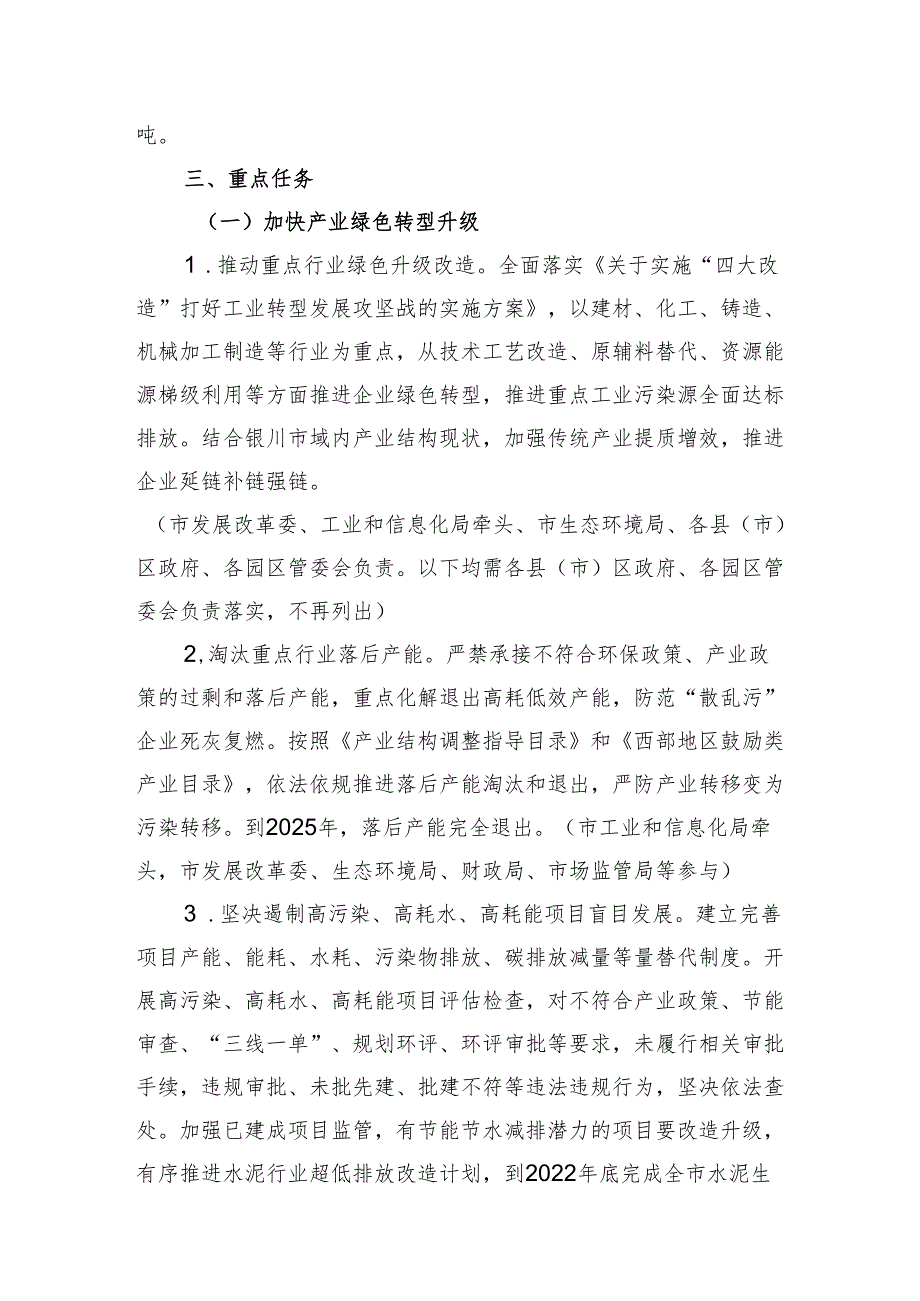 吨。

三、重点任务

（一）加快产业绿色转型升级

1．推动重点行业绿色升级改造。全面落实《关于实施“四大改造”打好工业转型发展攻坚战的实施方案》，以建材、化工、铸造、机械加工制造等行业为重点，从技术工艺改造、原辅料替代、资源能源梯级利用等方面推进企业绿色转型，推进重点工业污染源全面达标排放。结合银川市域内产业结构现状，加强传统产业提质增效，推进企业延链补链强链。

（市发展改革委、工业和信息化局牵头、市生态环境局、各县（市）区政府、各园区管委会负责。以下均需各县（市）区政府、各园区管委会负责落实，不再列出）

2,淘汰重点行业落后产能。严禁承接不符合环保政策、产业政策的过剩和落后产能，重点化解退出高耗低效产能，防范“散乱污”企业死灰复燃。按照《产业结构调整指导目录》和《西部地区鼓励类产业目录》，依法依规推进落后产能淘汰和退出，严防产业转移变为污染转移。到2025年，落后产能完全退出。（市工业和信息化局牵头，市发展改革委、生态环境局、财政局、市场监管局等参与）

3．坚决遏制高污染、高耗水、高耗能项目盲目发展。建立完善项目产能、能耗、水耗、污染物排放、碳排放减量等量替代制度。开展高污染、高耗水、高耗能项目评估检查，对不符合产业政策、节能审查、“三线一单”、规划环评、环评审批等要求，未履行相关审批手续，违规审批、未批先建、批建不符等违法违规行为，坚决依法查处。加强已建成项目监管，有节能节水减排潜力的项目要改造升级，有序推进水泥行业超低排放改造计划，到2022年底完成全市水泥生